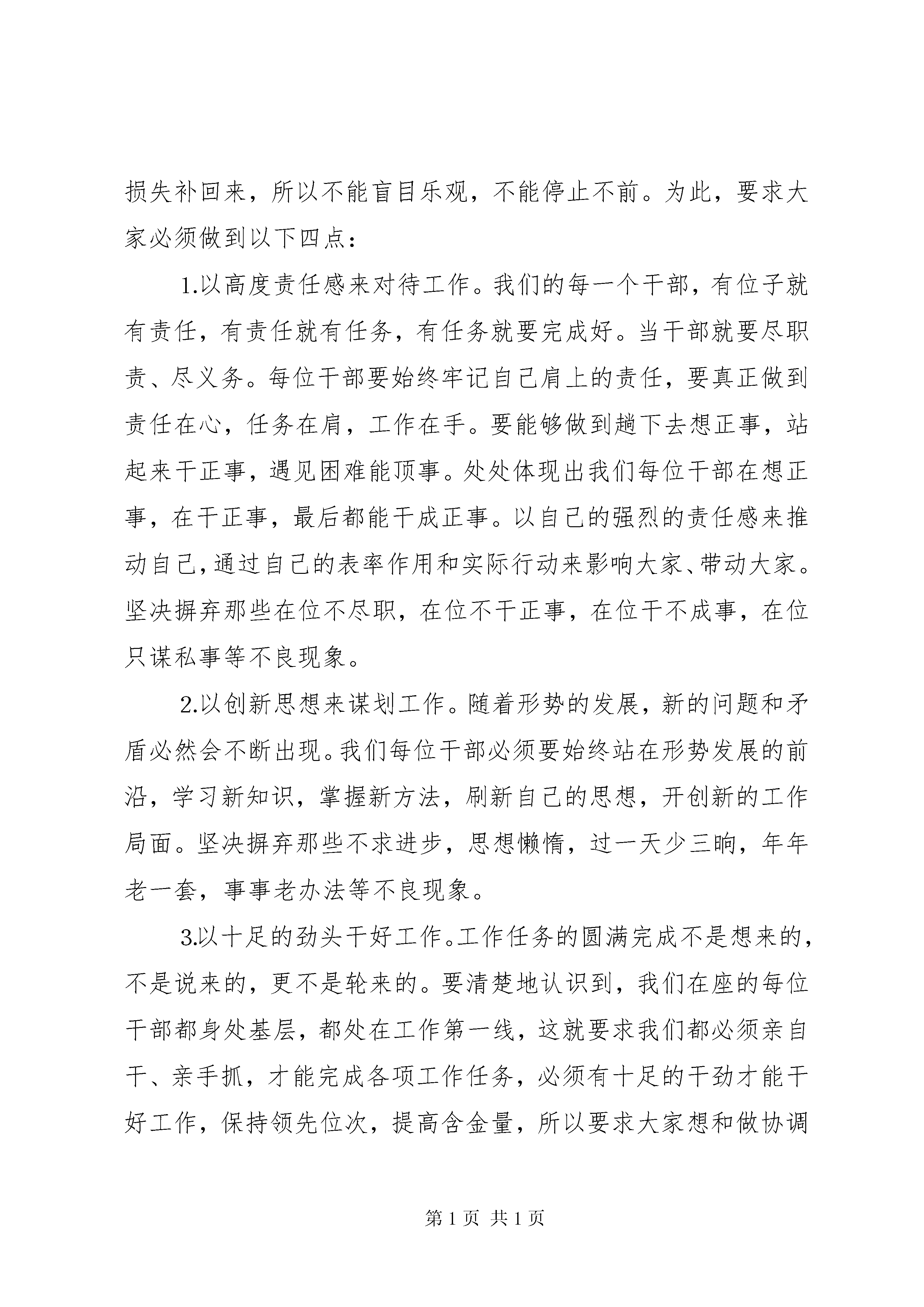 损失补回来，所以不能盲目乐观，不能停止不前。为此，要求大家必须做到以下四点：

1.以高度责任感来对待工作。我们的每一个干部，有位子就有责任，有责任就有任务，有任务就要完成好。当干部就要尽职责、尽义务。每位干部要始终牢记自己肩上的责任，要真正做到责任在心，任务在肩，工作在手。要能够做到趟下去想正事，站起来干正事，遇见困难能顶事。处处体现出我们每位干部在想正事，在干正事，最后都能干成正事。以自己的强烈的责任感来推动自己，通过自己的表率作用和实际行动来影响大家、带动大家。坚决摒弃那些在位不尽职，在位不干正事，在位干不成事，在位只谋私事等不良现象。

2.以创新思想来谋划工作。随着形势的发展，新的问题和矛盾必然会不断出现。我们每位干部必须要始终站在形势发展的前沿，学习新知识，掌握新方法，刷新自己的思想，开创新的工作局面。坚决摒弃那些不求进步，思想懒惰，过一天少三晌，年年老一套，事事老办法等不良现象。

3.以十足的劲头干好工作。工作任务的圆满完成不是想来的，不是说来的，更不是轮来的。要清楚地认识到，我们在座的每位干部都身处基层，都处在工作第一线，这就要求我们都必须亲自干、亲手抓，才能完成各项工作任务，必须有十足的干劲才能干好工作，保持领先位次，提高含金量，所以要求大家想和做协调

第 1 页 共 1 页